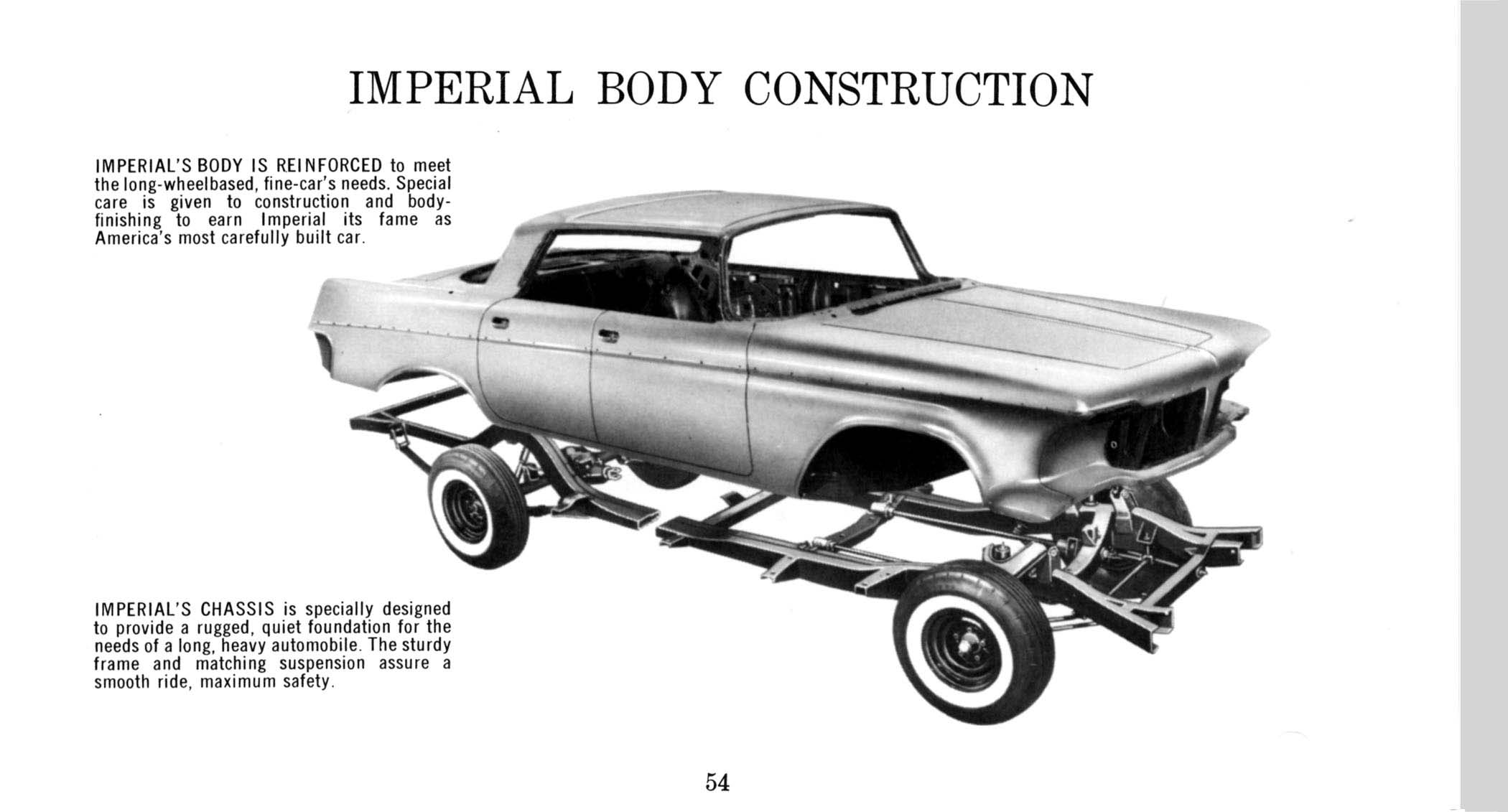 IMPERIAL BODY CONSTRUCTION

IMPERIAL'S BODY IS REINFORCED to meet the long-wheelbased, fine-car's needs. Special care is given to construction and body-finishing to earn Imperial its fame as America's most carefully built car.

IMPERIAL'S CHASSIS is specially designed to provide a rugged, quiet foundation for the needs of a long, heavy automobile. The sturdy frame and matching suspension assure a smooth ride, maximum safety.

54